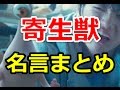 寄生獣

名言まとめ